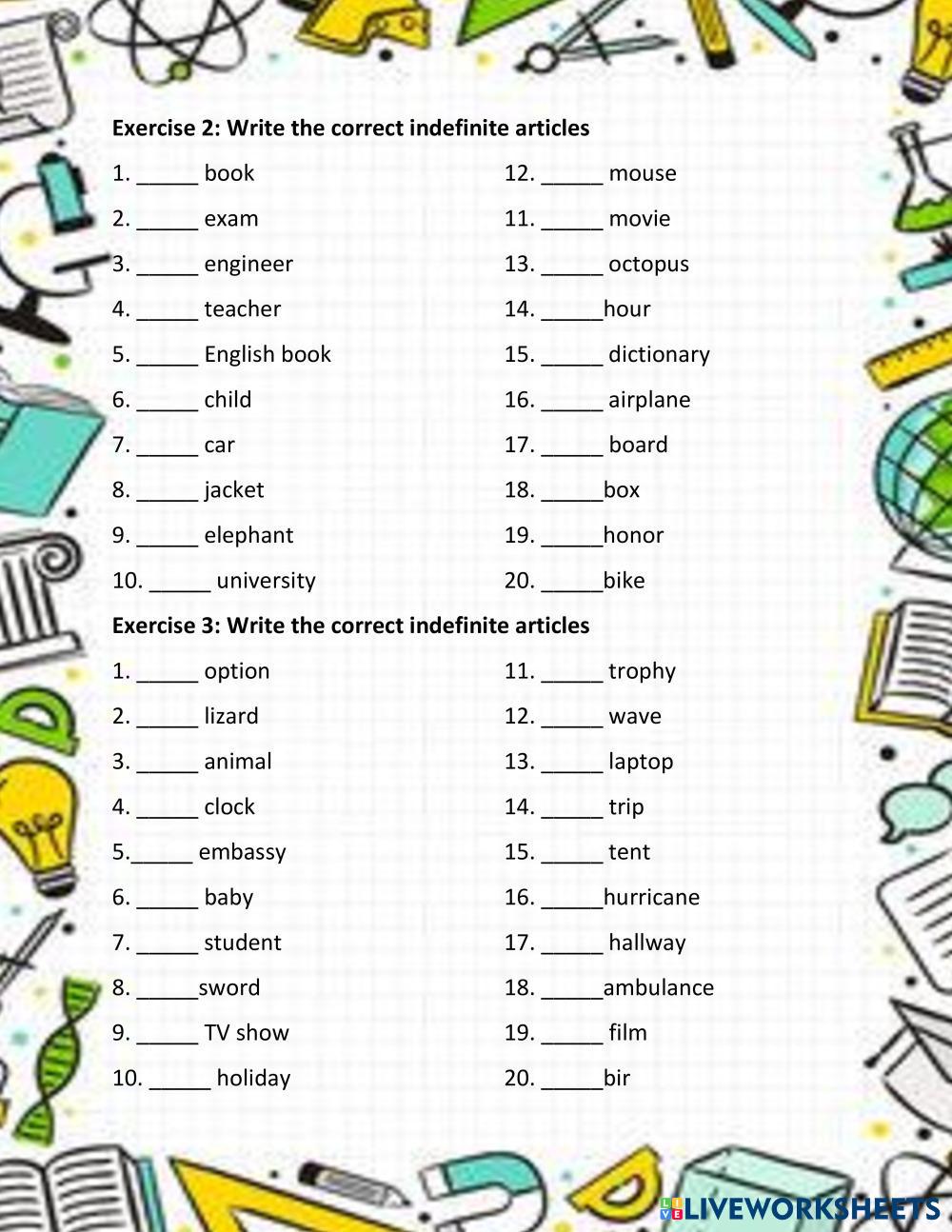 Exercise 2: Write the correct indefinite articles

1. ____ book

2. ____ exam

3. ____ engineer

4. ____ teacher

5. ____ English book

6. ____ child

7. ____ car

8. ____ jacket

9. ____ elephant

10. ____ university

12. ____ mouse

11. ____ movie

13. ____ octopus

14. ____hour

15. ____ dictionary

16. ____ airplane

17. ____ board

18. ____box

19. ____honor

20. ____bike

Exercise 3: Write the correct indefinite articles

1. ____ option

2. ____ lizard

3. ____ animal

4. ____ clock

5.____ embassy

6. ____ baby

7. ____ student

8. ____sword

9. ____ TV show

10. ____ holiday

11. ____ trophy

12. ____ wave

13. ____ laptop

14. ____ trip

15. ____ tent

16. ____hurricane

17. ____ hallway

18. ____ambulance

19. ____ film

20. ____bir

LIVEWORKSHEETS